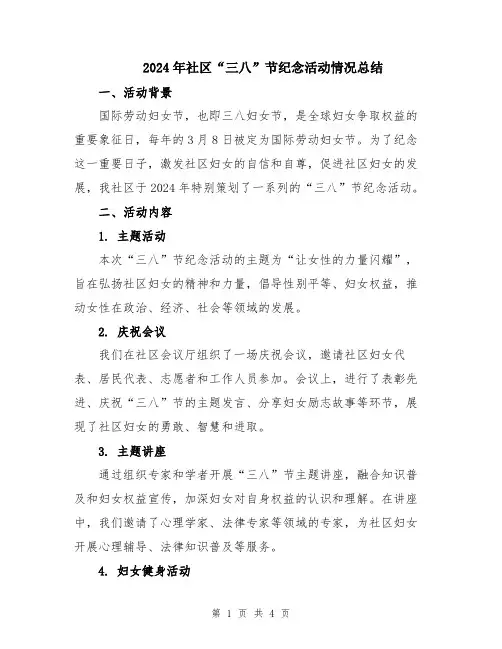 2024年社区“三八”节纪念活动情况总结

一、活动背景

国际劳动妇女节，也即三八妇女节，是全球妇女争取权益的重要象征日，每年的3月8日被定为国际劳动妇女节。为了纪念这一重要日子，激发社区妇女的自信和自尊，促进社区妇女的发展，我社区于2024年特别策划了一系列的“三八”节纪念活动。

二、活动内容

1. 主题活动

本次“三八”节纪念活动的主题为“让女性的力量闪耀”，旨在弘扬社区妇女的精神和力量，倡导性别平等、妇女权益，推动女性在政治、经济、社会等领域的发展。

2. 庆祝会议

我们在社区会议厅组织了一场庆祝会议，邀请社区妇女代表、居民代表、志愿者和工作人员参加。会议上，进行了表彰先进、庆祝“三八”节的主题发言、分享妇女励志故事等环节，展现了社区妇女的勇敢、智慧和进取。

3. 主题讲座

通过组织专家和学者开展“三八”节主题讲座，融合知识普及和妇女权益宣传，加深妇女对自身权益的认识和理解。在讲座中，我们邀请了心理学家、法律专家等领域的专家，为社区妇女开展心理辅导、法律知识普及等服务。

4. 妇女健身活动

第 1 页 共 4 页